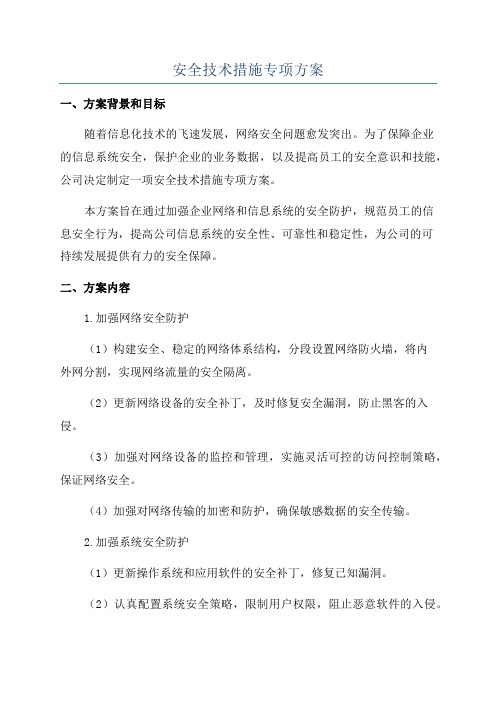 安全技术措施专项方案

一、方案背景和目标

随着信息化技术的飞速发展，网络安全问题愈发突出。为了保障企业的信息系统安全，保护企业的业务数据，以及提高员工的安全意识和技能，公司决定制定一项安全技术措施专项方案。

本方案旨在通过加强企业网络和信息系统的安全防护，规范员工的信息安全行为，提高公司信息系统的安全性、可靠性和稳定性，为公司的可持续发展提供有力的安全保障。

二、方案内容

1.加强网络安全防护

（1）构建安全、稳定的网络体系结构，分段设置网络防火墙，将内外网分割，实现网络流量的安全隔离。

（2）更新网络设备的安全补丁，及时修复安全漏洞，防止黑客的入侵。

（3）加强对网络设备的监控和管理，实施灵活可控的访问控制策略，保证网络安全。

（4）加强对网络传输的加密和防护，确保敏感数据的安全传输。

2.加强系统安全防护

（1）更新操作系统和应用软件的安全补丁，修复已知漏洞。

（2）认真配置系统安全策略，限制用户权限，阻止恶意软件的入侵。